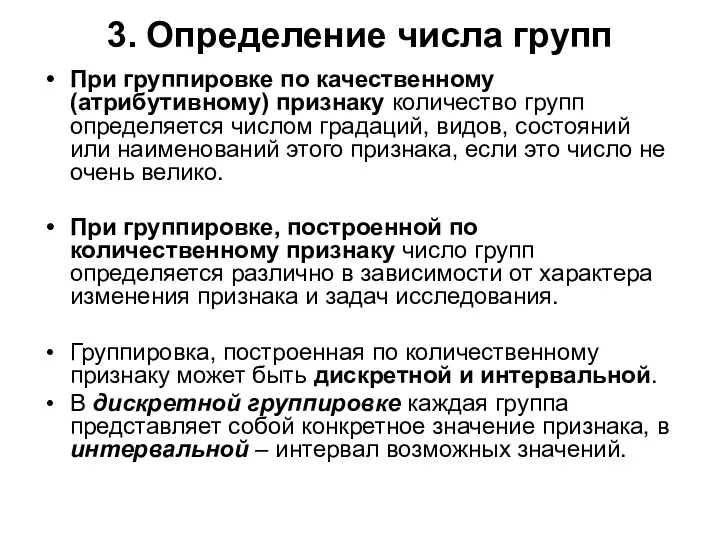 3. Определение числа групп

• При группировке по качественному (атрибутивному) признаку количество групп определяется числом градаций, видов, состояний или наименований этого признака, если это число не очень велико.

• При группировке, построенной по количественному признаку число групп определяется различно в зависимости от характера изменения признака и задач исследования.

• Группировка, построенная по количественному признаку может быть дискретной и интервальной.

• В дискретной группировке каждая группа представляет собой конкретное значение признака, в интервальной – интервал возможных значений.